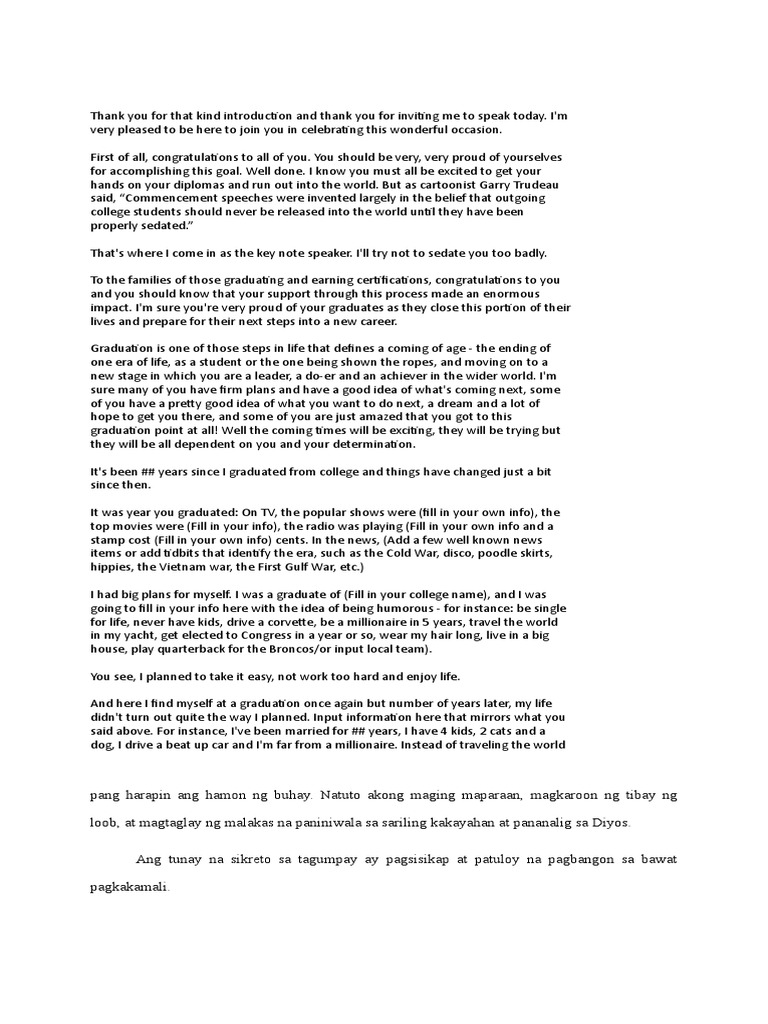 Thank you for that kind introduction and thank you for inviting me to speak today. I'm very pleased to be here to join you in celebrating this wonderful occasion.

First of all, congratulations to all of you. You should be very, very proud of yourselves for accomplishing this goal. Well done. I know you must all be excited to get your hands on your diplomas and run out into the world. But as cartoonist Garry Trudeau said, "Commencement speeches were invented largely in the belief that outgoing college students should never be released into the world until they have been properly sedated."

That's where I come in as the key note speaker. I'll try not to sedate you too badly.

To the families of those graduating and earning certifications, congratulations to you and you should know that your support through this process made an enormous impact. I'm sure you're very proud of your graduates as they close this portion of their lives and prepare for their next steps into a new career.

Graduation is one of those steps in life that defines a coming of age - the ending of one era of life, as a student or the one being shown the ropes, and moving on to a new stage in which you are a leader, a do-er and an achiever in the wider world. I'm sure many of you have firm plans and have a good idea of what's coming next, some of you have a pretty good idea of what you want to do next, a dream and a lot of hope to get you there, and some of you are just amazed that you got to this graduation point at all! Well the coming times will be exciting, they will be trying but they will be all dependent on you and your determination.

It's been ## years since I graduated from college and things have changed just a bit since then.

It was year you graduated: On TV, the popular shows were (fill in your own info), the top movies were (Fill in your info), the radio was playing (Fill in your own info and a stamp cost (Fill in your own info) cents. In the news, (Add a few well known news items or add tidbits that identify the era, such as the Cold War, disco, poodle skirts, hippies, the Vietnam war, the First Gulf War, etc.)

I had big plans for myself. I was a graduate of (Fill in your college name), and I was going to fill in your info here with the idea of being humorous - for instance: be single for life, never have kids, drive a corvette, be a millionaire in 5 years, travel the world in my yacht, get elected to Congress in a year or so, wear my hair long, live in a big house, play quarterback for the Broncos/or input local team).

You see, I planned to take it easy, not work too hard and enjoy life.

And here I find myself at a graduation once again but number of years later, my life didn't turn out quite the way I planned. Input information here that mirrors what you said above. For instance, I've been married for ## years, I have 4 kids, 2 cats and a dog, I drive a beat up car and I'm far from a millionaire. Instead of traveling the world

pang harapin ang hamon ng buhay. Natuto akong maging maparaan, magkaroon ng tibay ng loob, at magtaglay ng malakas na paniniwala sa sariling kakayahan at pananalig sa Diyos.

Ang tunay na sikreto sa tagumpay ay pagsisikap at patuloy na pagbangon sa bawat pagkakamali.